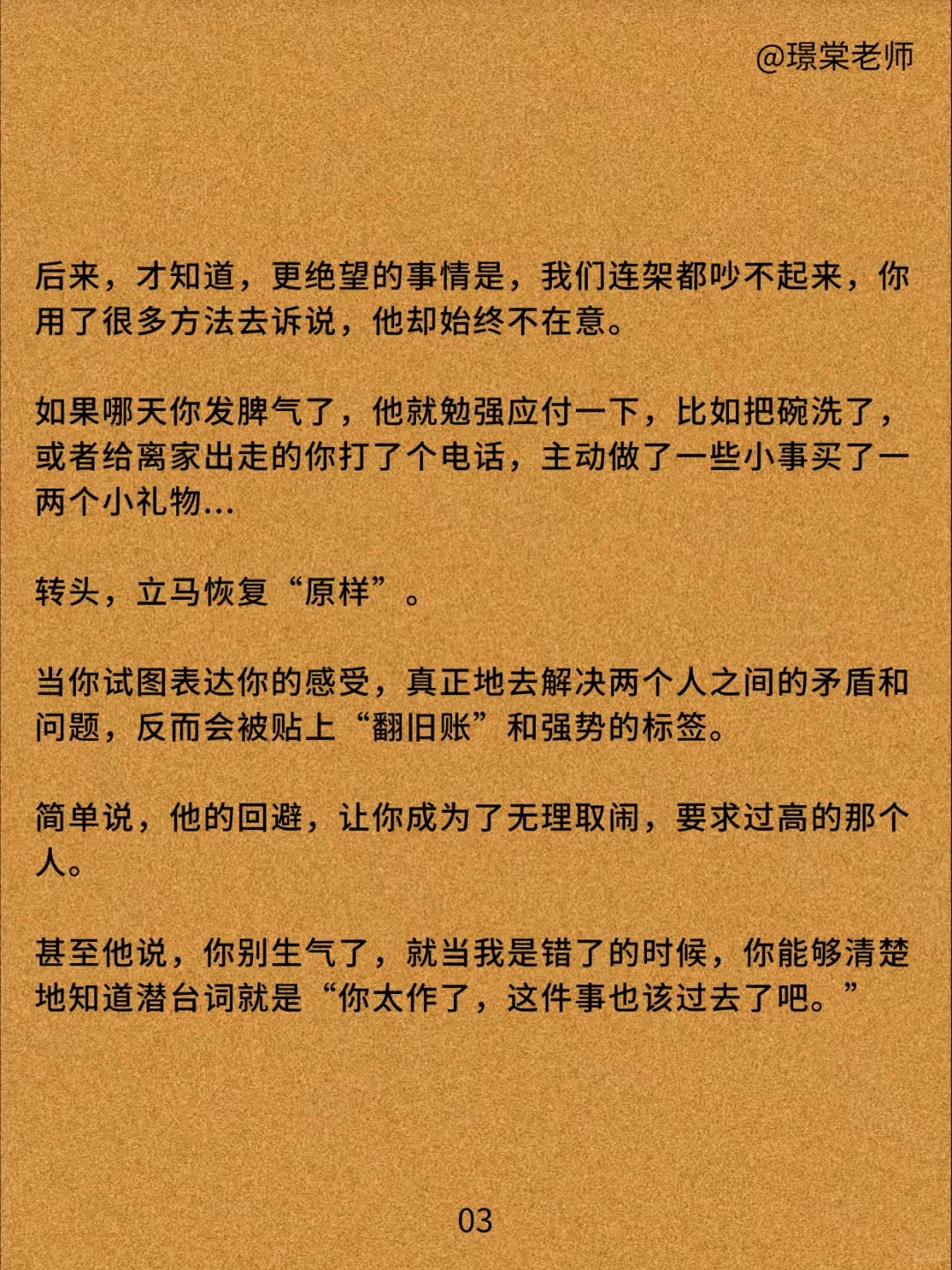 @璟棠老师

后来，才知道，更绝望的事情是，我们连架都吵不起来，你用了很多方法去诉说，他却始终不在意。

如果哪天你发脾气了，他就勉强应付一下，比如把碗洗了，或者给离家出走的你打了个电话，主动做了一些小事买了一两个小礼物...

转头，立马恢复“原样”。

当你试图表达你的感受，真正地去解决两个人之间的矛盾和问题，反而会被贴上“翻旧账”和强势的标签。

简单说，他的回避，让你成为了无理取闹，要求过高的那个人。

甚至他说，你别生气了，就当我是错了的时候，你能够清楚地知道潜台词就是“你太作了，这件事也该过去了吧。”

03